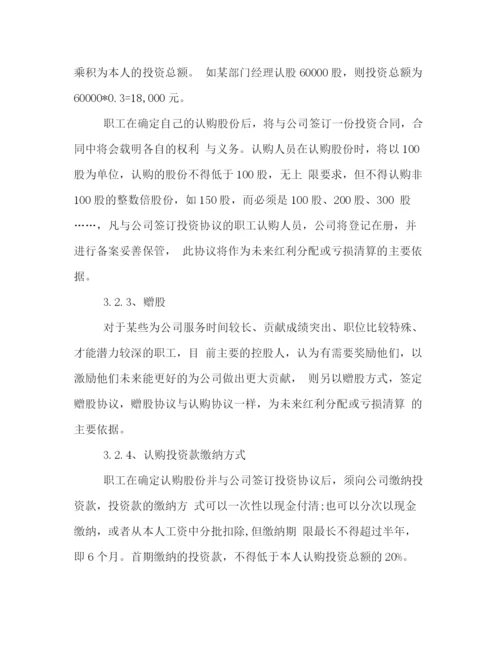 乘积为本人的投资总额。 如某部门经理认股 60000 股，则投资总额为 60000*0.3=18,000 元。

职工在确定自己的认购股份后，将与公司签订一份投资合同，合同中将会载明各自的权利 与义务。认购人员在认购股份时，将以 100 股为单位，认购的股份不得低于 100 股，无上 限要求，但不得认购非 100 股的整数倍股份，如 150 股，而必须是 100 股、200 股、300 股……，凡与公司签订投资协议的职工认购人员，公司将登记在册，并进行备案妥善保管， 此协议将作为未来红利分配或亏损清算的主要依据。

3.2.3、赠股

对于某些为公司服务时间较长、贡献成绩突出、职位比较特殊、才能潜力较深的职工，目 前主要的控股人，认为有需要奖励他们，以激励他们未来能更好的为公司做出更大贡献， 则另以赠股方式，签定赠股协议，赠股协议与认购协议一样，为未来红利分配或亏损清算 的主要依据。

3.2.4、认购投资款缴纳方式

职工在确定认购股份并与公司签订投资协议后，须向公司缴纳投资款，投资款的缴纳方 式可以一次性以现金付清;也可以分次以现金缴纳，或者从本人工资中分批扣除，但缴纳期 限最长不得超过半年，即 6 个月。首期缴纳的投资款，不得低于本人认购投资总额的 20%。